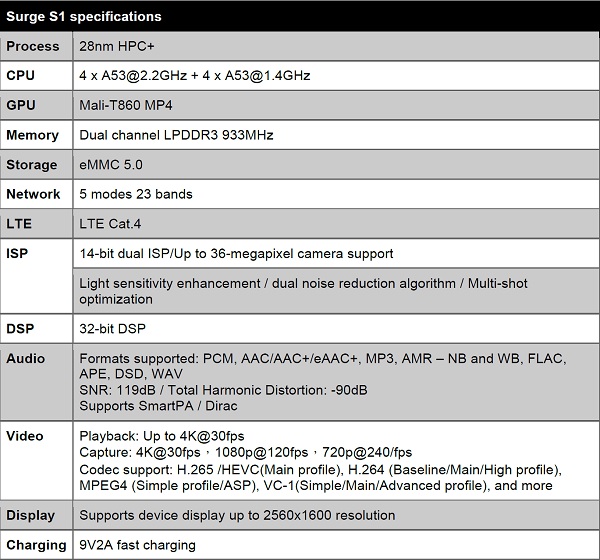 | Surge S1 specifications | |
|---|---|
| Process | 28nm HPC+ |
| CPU | 4 x A53@2.2GHz + 4 x A53@1.4GHz |
| GPU | Mali-T860 MP4 |
| Memory | Dual channel LPDDR3 933MHz |
| Storage | eMMC 5.0 |
| Network | 5 modes 23 bands |
| LTE | LTE Cat.4 |
| ISP | 14-bit dual ISP/Up to 36-megapixel camera support |
| | Light sensitivity enhancement / dual noise reduction algorithm / Multi-shot optimization |
| DSP | 32-bit DSP |
| Audio | Formats supported: PCM, AAC/AAC+/eAAC+, MP3, AMR – NB and WB, FLAC, APE, DSD, WAV SNR: 119dB / Total Harmonic Distortion: -90dB Supports SmartPA / Dirac |
| Video | Playback: Up to 4K@30fps Capture: 4K@30fps，1080p@120fps，720p@240/fps Codec support: H.265 /HEVC(Main profile), H.264 (Baseline/Main/High profile), MPEG4 (Simple profile/ASP), VC-1(Simple/Main/Advanced profile), and more |
| Display | Supports device display up to 2560x1600 resolution |
| Charging | 9V2A fast charging |